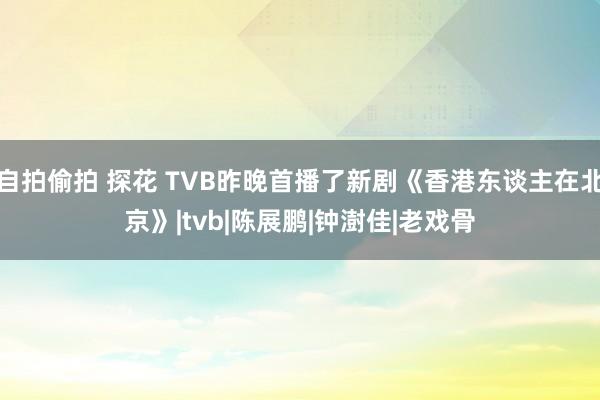 自拍偷拍 探花 TVB昨晚首播了新剧《香港东谈主在北京》|tvb|陈展鹏|钟澍佳|老戏骨